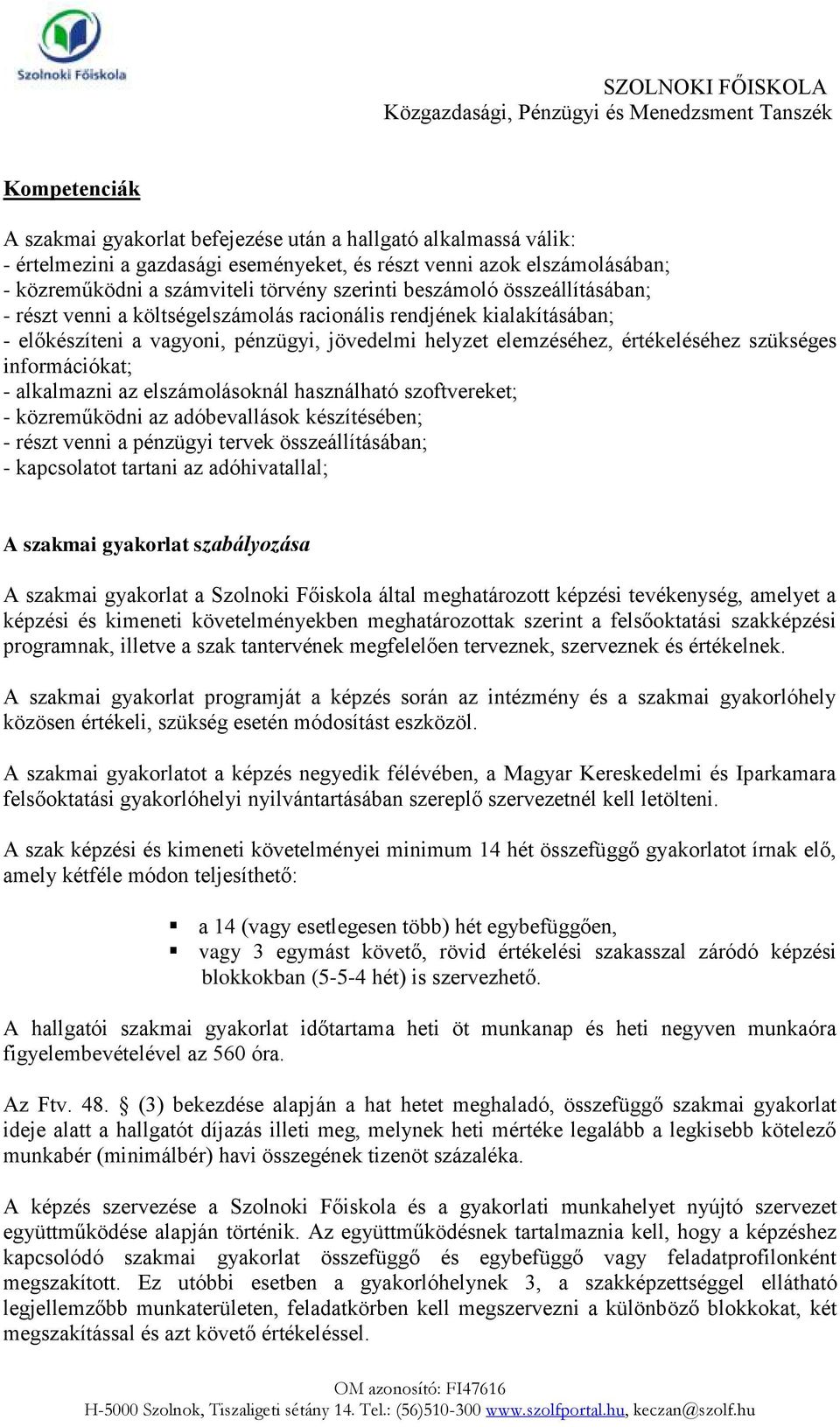 Szolnoki Főiskola

SZOLNOKI FŐISKOLA
Közgazdasági, Pénzügyi és Menedzsment Tanszék

Kompetenciák

A szakmai gyakorlat befejezése után a hallgató alkalmassá válik:
- értelmezini a gazdasági eseményeket, és részt venni azok elszámolásában;
- közreműködni a számviteli törvény szerinti beszámoló összeállításában;
- részt venni a költségelszámolás racionális rendjének kialakításában;
- előkészíteni a vagyoni, pénzügyi, jövedelmi helyzet elemzéséhez, értékeléséhez szükséges információkat;
- alkalmazni az elszámolásoknál használható szoftvereket;
- közreműködni az adóbevallások készítésében;
- részt venni a pénzügyi tervek összeállításában;
- kapcsolatot tartani az adóhivatallal;

A szakmai gyakorlat szabályozása

A szakmai gyakorlat a Szolnoki Főiskola által meghatározott képzési tevékenység, amelyet a képzési és kimeneti követelményekben meghatározottak szerint a felsőoktatási szakképzési programnak, illetve a szak tantervének megfelelően terveznek, szerveznek és értékelnek.

A szakmai gyakorlat programját a képzés során az intézmény és a szakmai gyakorlóhely közösen értékeli, szükség esetén módosítást eszközöl.

A szakmai gyakorlatot a képzés negyedik félévében, a Magyar Kereskedelmi és Iparkamara felsőoktatási gyakorlóhelyi nyilvántartásában szereplő szervezetnél kell letölteni.

A szak képzési és kimeneti követelményei minimum 14 hét összefüggő gyakorlatot írnak elő, amely kétféle módon teljesíthető:

▪ a 14 (vagy esetlegesen több) hét egybefüggően,
▪ vagy 3 egymást követő, rövid értékelési szakasszal záródó képzési blokkokban (5-5-4 hét) is szervezhető.

A hallgatói szakmai gyakorlat időtartama heti öt munkanap és heti negyven munkaóra figyelembevételével az 560 óra.

Az Ftv. 48. § (3) bekezdése alapján a hat hetet meghaladó, összefüggő szakmai gyakorlat ideje alatt a hallgatót díjazás illeti meg, melynek heti mértéke legalább a legkisebb kötelező munkabér (minimálbér) havi összegének tizenöt százaléka.

A képzés szervezése a Szolnoki Főiskola és a gyakorlati munkahelyet nyújtó szervezet együttműködése alapján történik. Az együttműködésnek tartalmaznia kell, hogy a képzéshez kapcsolódó szakmai gyakorlat összefüggő és egybefüggő vagy feladatprofilonként megszakított. Ez utóbbi esetben a gyakorlóhelynek 3, a szakképzettséggel ellátható legjellemzőbb munkaterületen, feladatkörben kell megszervezni a különböző blokkokat, két megszakítással és azt követő értékeléssel.

OM azonosító: FI47616
H-5000 Szolnok, Tiszaligeti sétány 14. Tel.: (56)510-300 www.szolfportal.hu, keczan@szolf.hu